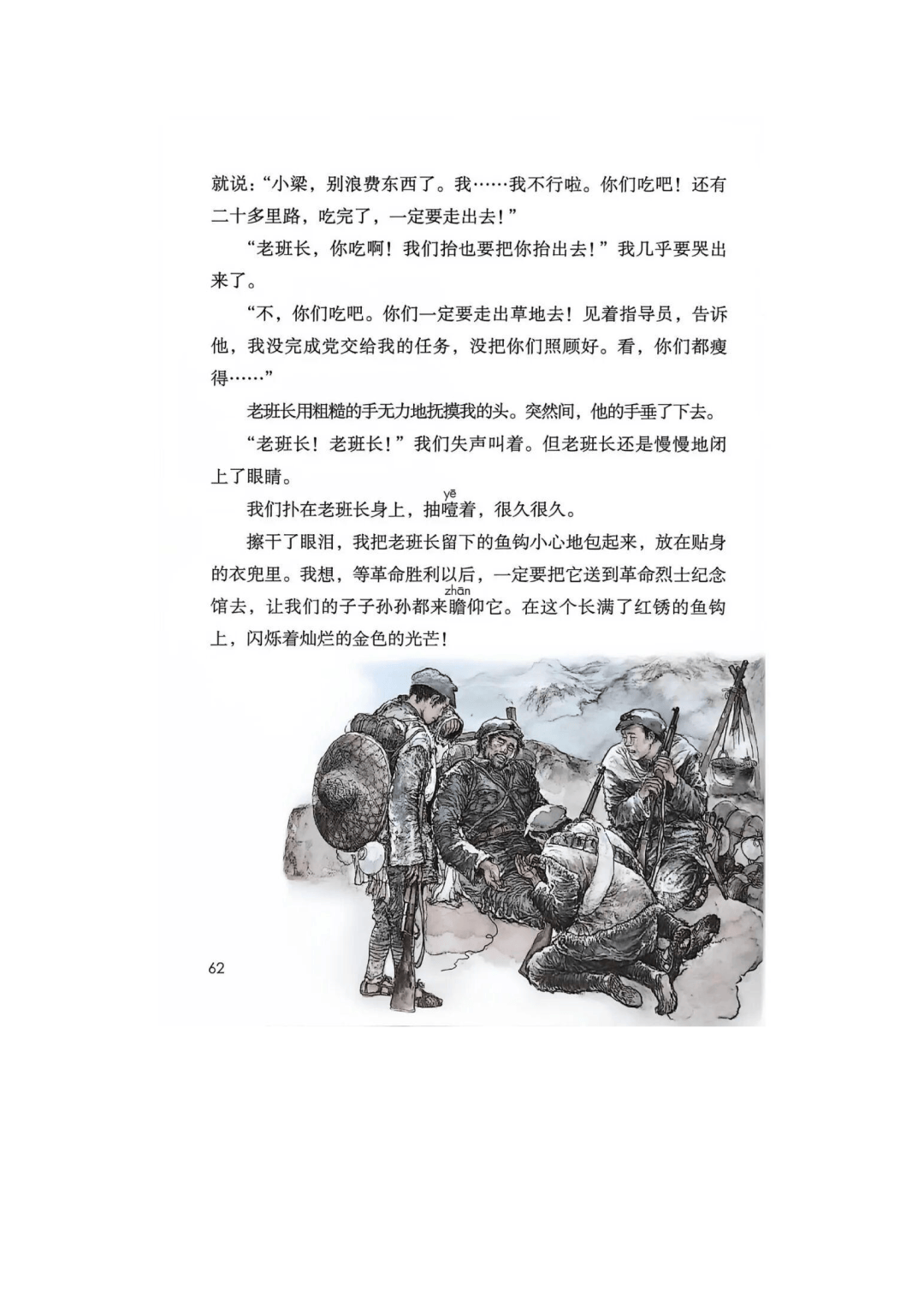 就说："小梁，别浪费东西了。我……我不行啦。你们吃吧！还有二十多里路，吃完了，一定要走出去！"

"老班长，你吃啊！我们抬也要把你抬出去！"我几乎要哭出来了。

"不，你们吃吧。你们一定要走出草地去！见着指导员，告诉他，我没完成党交给我的任务，没把你们照顾好。看，你们都瘦得……"

老班长用粗糙的手无力地抚摸我的头。突然间，他的手垂了下去。

"老班长！老班长！"我们失声叫着。但老班长还是慢慢地闭上了眼睛。

我们扑在老班长身上，抽噎（yē）着，很久很久。

擦干了眼泪，我把老班长留下的鱼钩小心地包起来，放在贴身的衣兜里。我想，等革命胜利以后，一定要把它送到革命烈士纪念馆去，让我们的子子孙孙都来瞻（zhān）仰它。在这个长满了红锈的鱼钩上，闪烁着灿烂的金色的光芒！

62